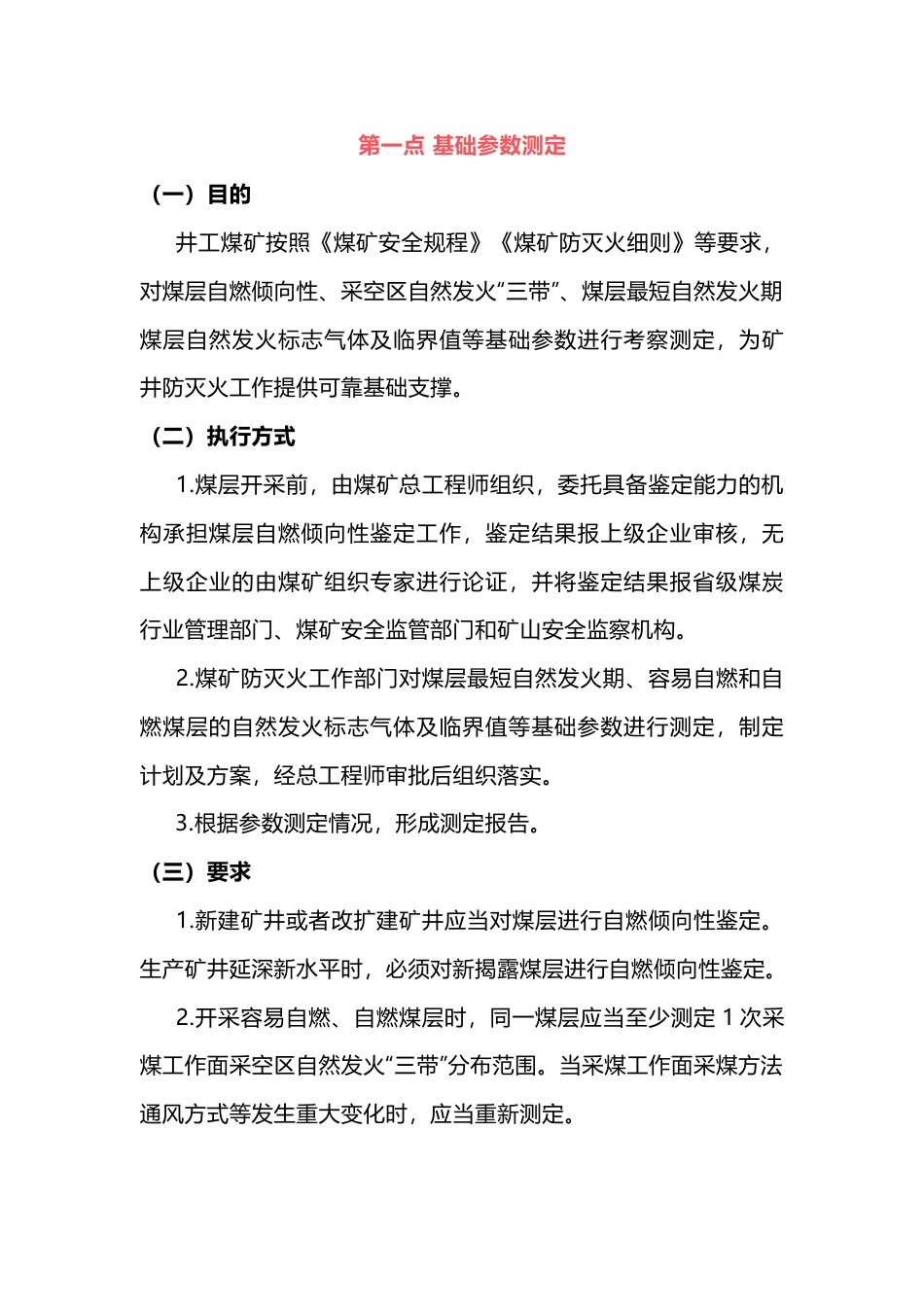 第一点 基础参数测定

（一）目的

井工煤矿按照《煤矿安全规程》《煤矿防灭火细则》等要求，对煤层自燃倾向性、采空区自然发火“三带”、煤层最短自然发火期煤层自然发火标志气体及临界值等基础参数进行考察测定，为矿井防灭火工作提供可靠基础支撑。

（二）执行方式

1.煤层开采前，由煤矿总工程师组织，委托具备鉴定能力的机构承担煤层自燃倾向性鉴定工作，鉴定结果报上级企业审核，无上级企业的由煤矿组织专家进行论证，并将鉴定结果报省级煤炭行业管理部门、煤矿安全监管部门和矿山安全监察机构。

2.煤矿防灭火工作部门对煤层最短自然发火期、容易自燃和自燃煤层的自然发火标志气体及临界值等基础参数进行测定，制定计划及方案，经总工程师审批后组织落实。

3.根据参数测定情况，形成测定报告。

（三）要求

1.新建矿井或者改扩建矿井应当对煤层进行自燃倾向性鉴定。生产矿井延深新水平时，必须对新揭露煤层进行自燃倾向性鉴定。

2.开采容易自燃、自燃煤层时，同一煤层应当至少测定 1 次采煤工作面采空区自然发火“三带”分布范围。当采煤工作面采煤方法通风方式等发生重大变化时，应当重新测定。